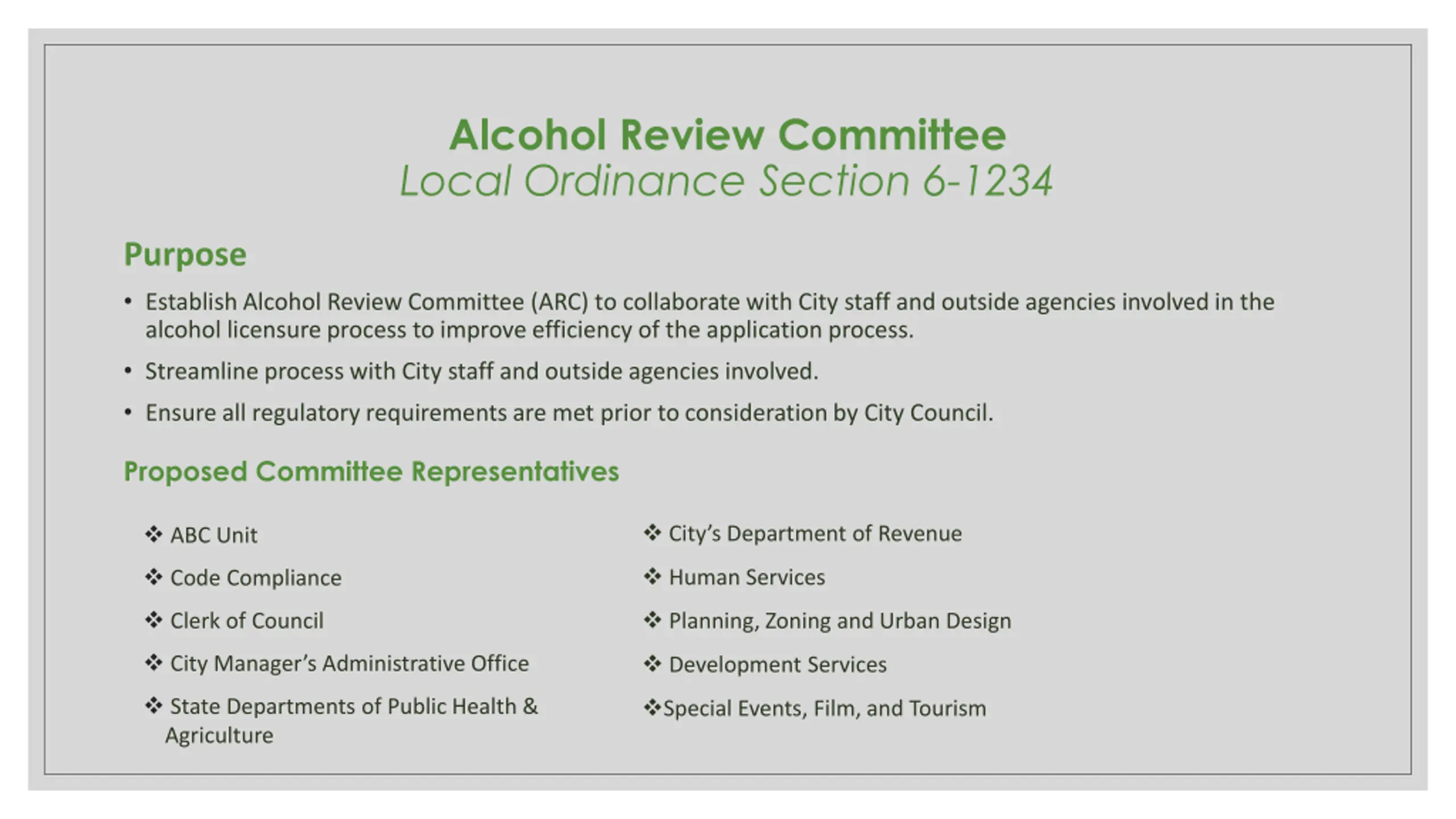 Alcohol Review Committee
Local Ordinance Section 6-1234

Purpose

• Establish Alcohol Review Committee (ARC) to collaborate with City staff and outside agencies involved in the alcohol licensure process to improve efficiency of the application process.

• Streamline process with City staff and outside agencies involved.

• Ensure all regulatory requirements are met prior to consideration by City Council.

Proposed Committee Representatives

❖ ABC Unit

❖ Code Compliance

❖ Clerk of Council

❖ City Manager's Administrative Office

❖ State Departments of Public Health & Agriculture

❖ City's Department of Revenue

❖ Human Services

❖ Planning, Zoning and Urban Design

❖ Development Services

❖Special Events, Film, and Tourism